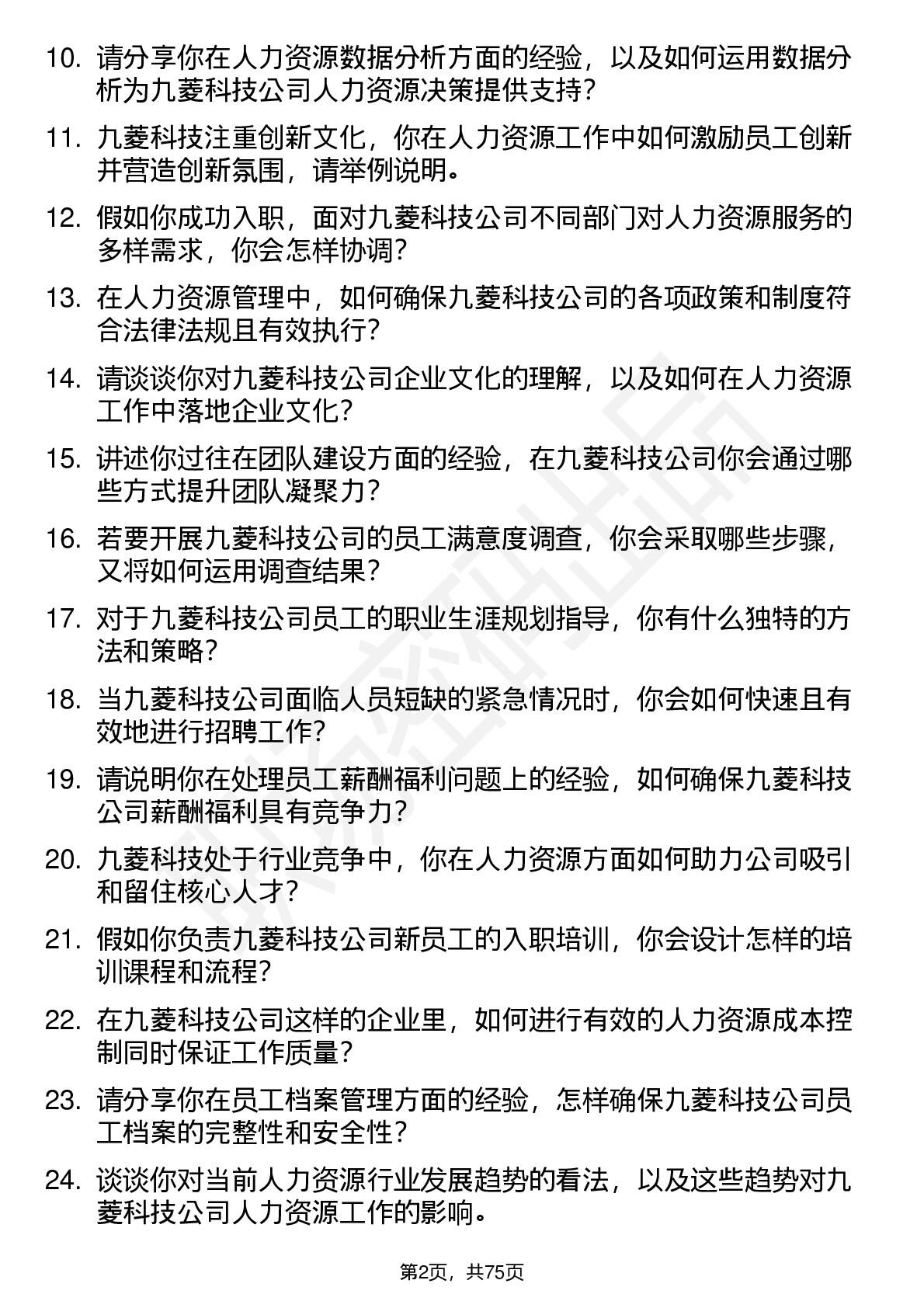 10. 请分享你在人力资源数据分析方面的经验，以及如何运用数据分析为九菱科技公司人力资源决策提供支持？

11. 九菱科技注重创新文化，你在人力资源工作中如何激励员工创新并营造创新氛围，请举例说明。

12. 假如你成功入职，面对九菱科技公司不同部门对人力资源服务的多样需求，你会怎样协调？

13. 在人力资源管理中，如何确保九菱科技公司的各项政策和制度符合法律法规且有效执行？

14. 请谈谈你对九菱科技公司企业文化的理解，以及如何在人力资源工作中落地企业文化？

15. 讲述你过往在团队建设方面的经验，在九菱科技公司你会通过哪些方式提升团队凝聚力？

16. 若要开展九菱科技公司的员工满意度调查，你会采取哪些步骤，又将如何运用调查结果？

17. 对于九菱科技公司员工的职业生涯规划指导，你有什么独特的方法和策略？

18. 当九菱科技公司面临人员短缺的紧急情况时，你会如何快速且有效地进行招聘工作？

19. 请说明你在处理员工薪酬福利问题上的经验，如何确保九菱科技公司薪酬福利具有竞争力？

20. 九菱科技处于行业竞争中，你在人力资源方面如何助力公司吸引和留住核心人才？

21. 假如你负责九菱科技公司新员工的入职培训，你会设计怎样的培训课程和流程？

22. 在九菱科技公司这样的企业里，如何进行有效的人力资源成本控制同时保证工作质量？

23. 请分享你在员工档案管理方面的经验，怎样确保九菱科技公司员工档案的完整性和安全性？

24. 谈谈你对当前人力资源行业发展趋势的看法，以及这些趋势对九菱科技公司人力资源工作的影响。

第2页，共75页